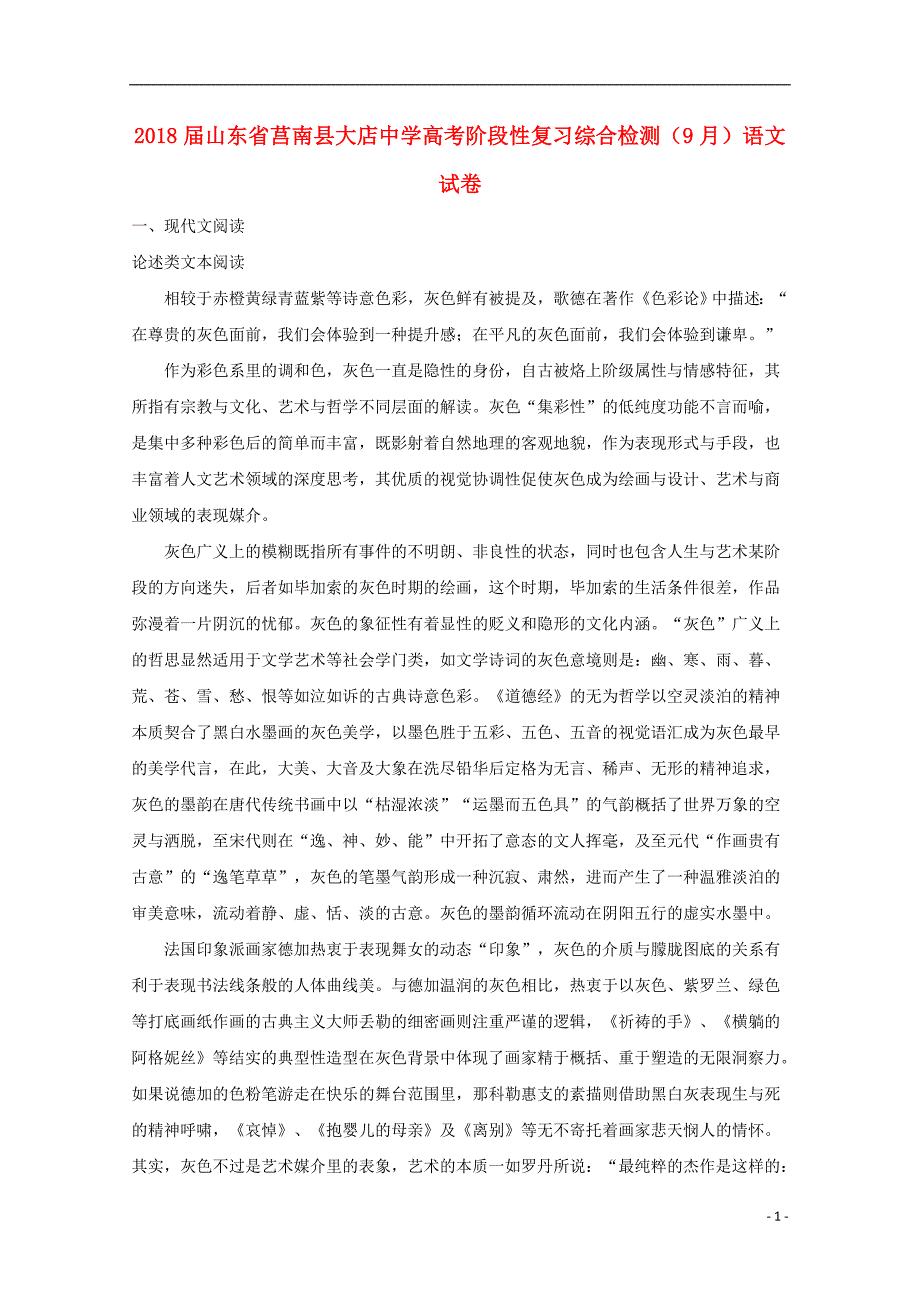 2018届山东省莒南县大店中学高考阶段性复习综合检测（9月）语文试卷

一、现代文阅读

论述类文本阅读

相较于赤橙黄绿青蓝紫等诗意色彩，灰色鲜有被提及，歌德在著作《色彩论》中描述：“在尊贵的灰色面前，我们会体验到一种提升感；在平凡的灰色面前，我们会体验到谦卑。”

作为彩色系里的调和色，灰色一直是隐性的身份，自古被烙上阶级属性与情感特征，其所指有宗教与文化、艺术与哲学不同层面的解读。灰色“集彩性”的低纯度功能不言而喻，是集中多种彩色后的简单而丰富，既影射着自然地理的客观地貌，作为表现形式与手段，也丰富着人文艺术领域的深度思考，其优质的视觉协调性促使灰色成为绘画与设计、艺术与商业领域的表现媒介。

灰色广义上的模糊既指所有事件的不明朗、非良性的状态，同时也包含人生与艺术某阶段的方向迷失，后者如毕加索的灰色时期的绘画，这个时期，毕加索的生活条件很差，作品弥漫着一片阴沉的忧郁。灰色的象征性有着显性的贬义和隐形的文化内涵。“灰色”广义上的哲思显然适用于文学艺术等社会学门类，如文学诗词的灰色意境则是：幽、寒、雨、暮、荒、苍、雪、愁、恨等如泣如诉的古典诗意色彩。《道德经》的无为哲学以空灵淡泊的精神本质契合了黑白水墨画的灰色美学，以墨色胜于五彩、五色、五音的视觉语汇成为灰色最早的美学代言，在此，大美、大音及大象在洗尽铅华后定格为无言、稀声、无形的精神追求，灰色的墨韵在唐代传统书画中以“枯湿浓淡”“运墨而五色具”的气韵概括了世界万象的空灵与洒脱，至宋代则在“逸、神、妙、能”中开拓了意态的文人挥毫，及至元代“作画贵有古意”的“逸笔草草”，灰色的笔墨气韵形成一种沉寂、肃然，进而产生了一种温雅淡泊的审美意味，流动着静、虚、恬、淡的古意。灰色的墨韵循环流动在阴阳五行的虚实水墨中。

法国印象派画家德加热衷于表现舞女的动态“印象”，灰色的介质与朦胧图底的关系有利于表现书法线条般的人体曲线美。与德加温润的灰色相比，热衷于以灰色、紫罗兰、绿色等打底画纸作画的古典主义大师丢勒的细密画则注重严谨的逻辑，《祈祷的手》、《横躺的阿格妮丝》等结实的典型性造型在灰色背景中体现了画家精于概括、重于塑造的无限洞察力。如果说德加的色粉笔游走在快乐的舞台范围里，那科勒惠支的素描则借助黑白灰表现生与死的精神呼啸，《哀悼》、《抱婴儿的母亲》及《离别》等无不寄托着画家悲天悯人的情怀。其实，灰色不过是艺术媒介里的表象，艺术的本质一如罗丹所说：“最纯粹的杰作是这样的：

- 1 -